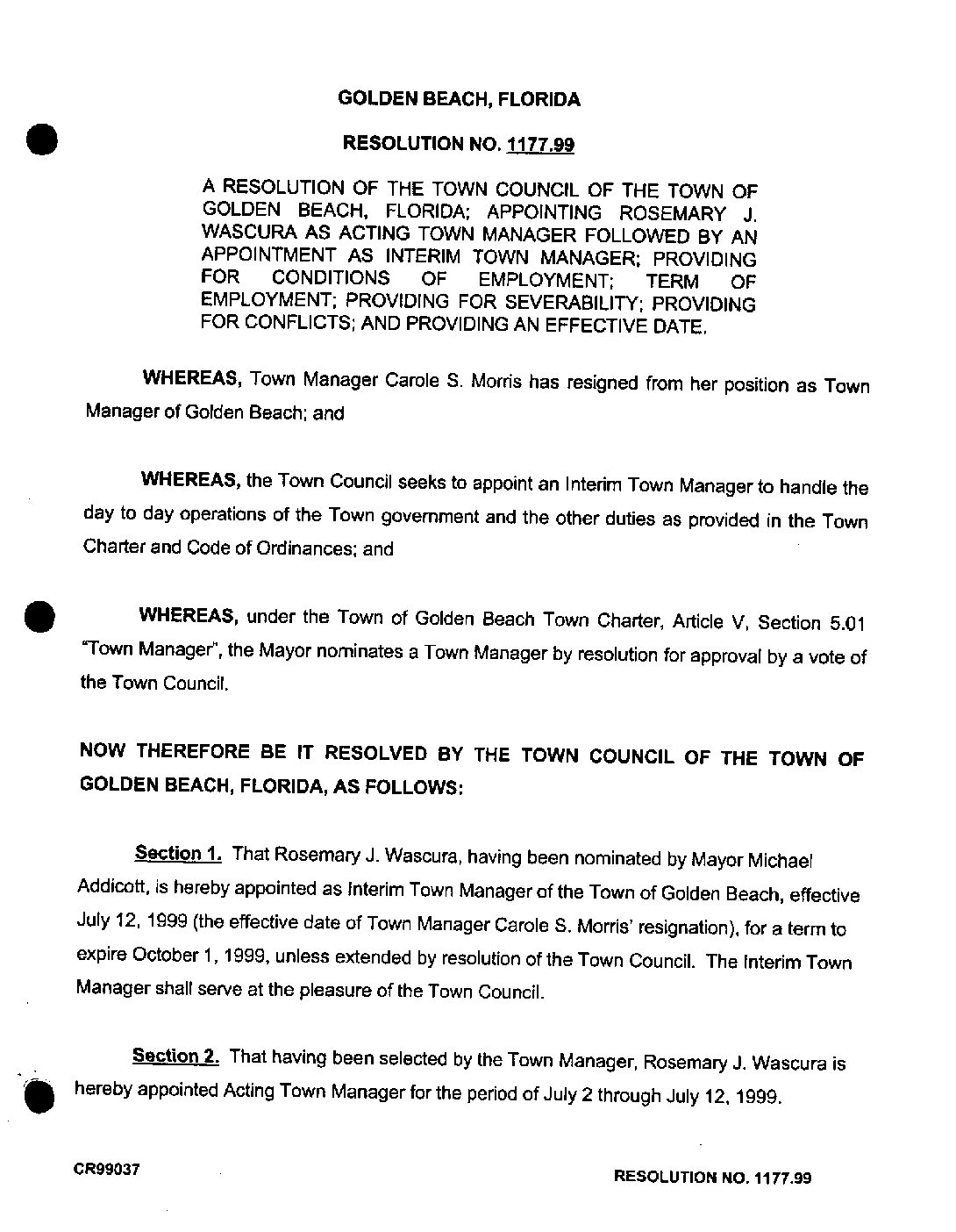 GOLDEN BEACH, FLORIDA

RESOLUTION NO. 1177.99

A RESOLUTION OF THE TOWN COUNCIL OF THE TOWN OF GOLDEN BEACH, FLORIDA; APPOINTING ROSEMARY J. WASCURA AS ACTING TOWN MANAGER FOLLOWED BY AN APPOINTMENT AS INTERIM TOWN MANAGER; PROVIDING FOR CONDITIONS OF EMPLOYMENT; TERM OF EMPLOYMENT; PROVIDING FOR SEVERABILITY; PROVIDING FOR CONFLICTS; AND PROVIDING AN EFFECTIVE DATE.

WHEREAS, Town Manager Carole S. Morris has resigned from her position as Town Manager of Golden Beach; and

WHEREAS, the Town Council seeks to appoint an Interim Town Manager to handle the day to day operations of the Town government and the other duties as provided in the Town Charter and Code of Ordinances; and

WHEREAS, under the Town of Golden Beach Town Charter, Article V, Section 5.01 "Town Manager", the Mayor nominates a Town Manager by resolution for approval by a vote of the Town Council.

NOW THEREFORE BE IT RESOLVED BY THE TOWN COUNCIL OF THE TOWN OF GOLDEN BEACH, FLORIDA, AS FOLLOWS:

Section 1. That Rosemary J. Wascura, having been nominated by Mayor Michael Addicott, is hereby appointed as Interim Town Manager of the Town of Golden Beach, effective July 12, 1999 (the effective date of Town Manager Carole S. Morris' resignation), for a term to expire October 1, 1999, unless extended by resolution of the Town Council. The Interim Town Manager shall serve at the pleasure of the Town Council.

Section 2. That having been selected by the Town Manager, Rosemary J. Wascura is hereby appointed Acting Town Manager for the period of July 2 through July 12, 1999.

CR99037

RESOLUTION NO. 1177.99